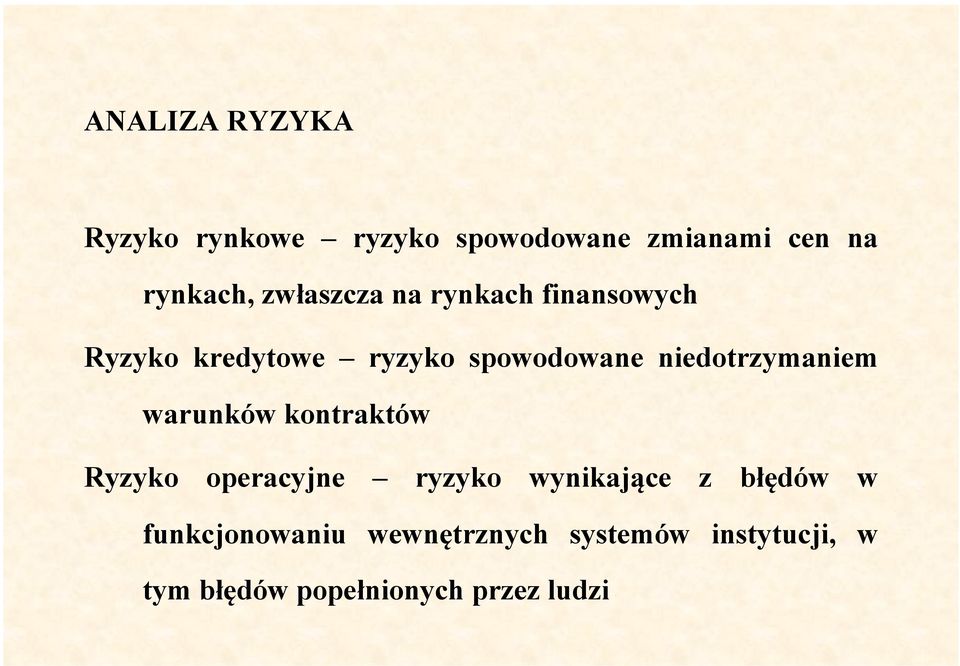 ANALIZA RYZYKA

Ryzyko rynkowe – ryzyko spowodowane zmianami cen na rynkach, zwłaszcza na rynkach finansowych

Ryzyko kredytowe – ryzyko spowodowane niedotrzymaniem warunków kontraktów

Ryzyko operacyjne – ryzyko wynikające z błędów w funkcjonowaniu wewnętrznych systemów instytucji, w tym błędów popełnionych przez ludzi